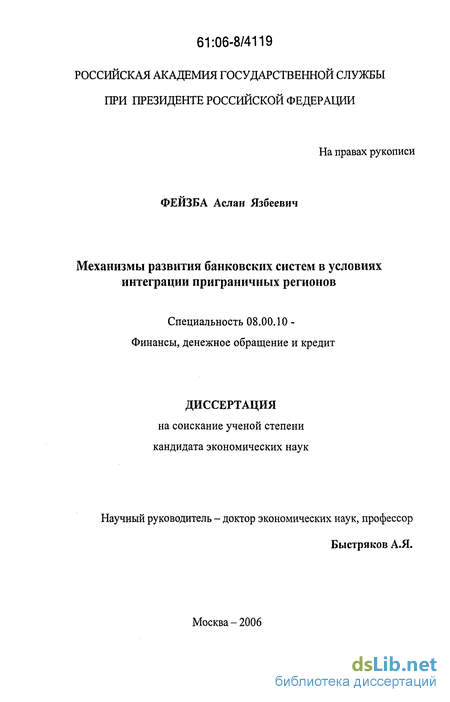 61:06-8/4119

РОССИЙСКАЯ АКАДЕМИЯ ГОСУДАРСТВЕННОЙ СЛУЖБЫ
ПРИ ПРЕЗИДЕНТЕ РОССИЙСКОЙ ФЕДЕРАЦИИ

На правах рукописи

ФЕЙЗБА Аслан Язбеевич

Механизмы развития банковских систем в условиях интеграции приграничных регионов

Специальность 08.00.10 -

Финансы, денежное обращение и кредит

ДИССЕРТАЦИЯ
на соискание ученой степени
кандидата экономических наук

Научный руководитель – доктор экономических наук, профессор

Быстряков А.Я.

Москва – 2006

dsLib.net
библиотека диссертаций